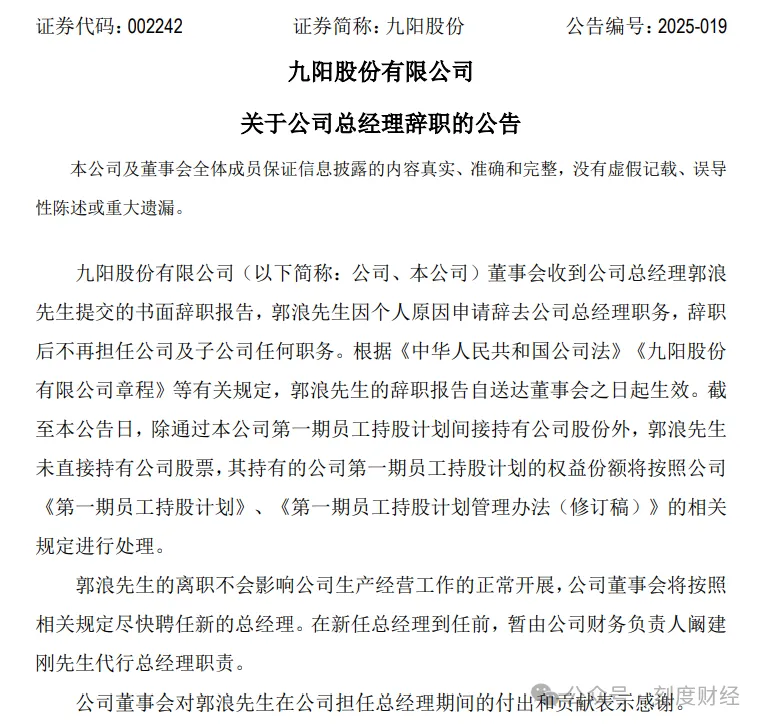 证券代码：002242　　证券简称：九阳股份　　公告编号：2025-019

九阳股份有限公司

关于公司总经理辞职的公告

本公司及董事会全体成员保证信息披露的内容真实、准确和完整，没有虚假记载、误导性陈述或重大遗漏。

九阳股份有限公司（以下简称：公司、本公司）董事会收到公司总经理郭浪先生提交的书面辞职报告，郭浪先生因个人原因申请辞去公司总经理职务，辞职后不再担任公司及子公司任何职务。根据《中华人民共和国公司法》《九阳股份有限公司章程》等有关规定，郭浪先生的辞职报告自送达董事会之日起生效。截至本公告日，除通过本公司第一期员工持股计划间接持有公司股份外，郭浪先生未直接持有公司股票，其持有的公司第一期员工持股计划的权益份额将按照公司《第一期员工持股计划》、《第一期员工持股计划管理办法（修订稿）》的相关规定进行处理。

郭浪先生的离职不会影响公司生产经营工作的正常开展，公司董事会将按照相关规定尽快聘任新的总经理。在新任总经理到任前，暂由公司财务负责人阚建刚先生代行总经理职责。

公司董事会对郭浪先生在公司担任总经理期间的付出和贡献表示感谢。

公众号 · 刻度财经